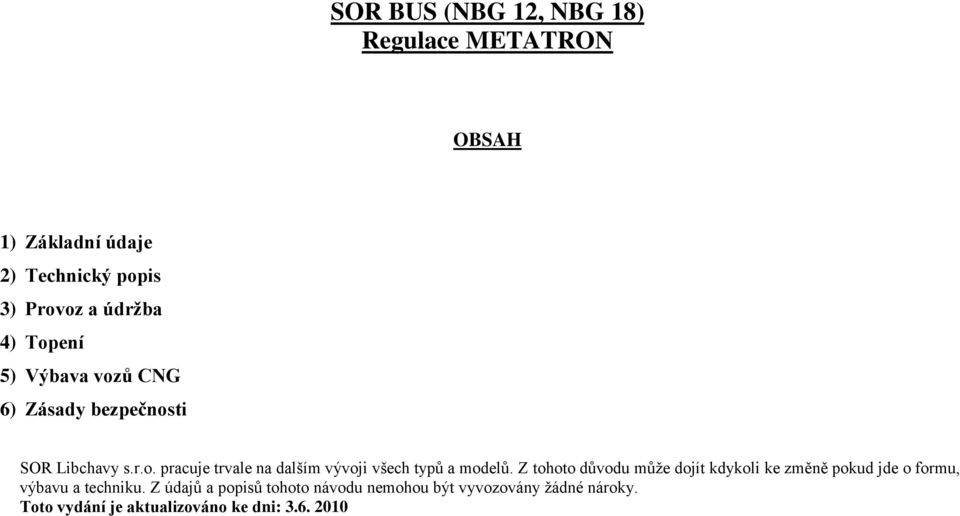 SOR BUS (NBG 12, NBG 18)
Regulace METATRON

OBSAH

1) Základní údaje
2) Technický popis
3) Provoz a údržba
4) Topení
5) Výbava vozů CNG
6) Zásady bezpečnosti

SOR Libchavy s.r.o. pracuje trvale na dalším vývoji všech typů a modelů. Z tohoto důvodu může dojít kdykoli ke změně pokud jde o formu, výbavu a techniku. Z údajů a popisů tohoto návodu nemohou být vyvozovány žádné nároky.
Toto vydání je aktualizováno ke dni: 3.6. 2010